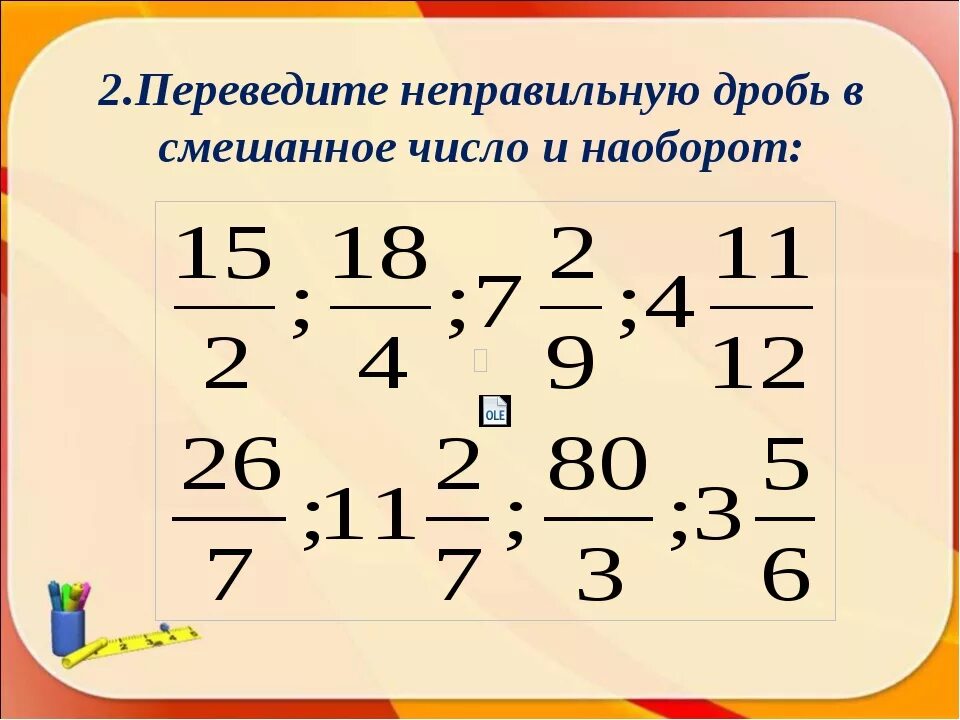 2.Переведите неправильную дробь в смешанное число и наоборот:

$\frac{15}{2}; \frac{18}{4}; 7\frac{2}{9}; 4\frac{11}{12}$

OLE

$\frac{26}{7}; 11\frac{2}{7}; \frac{80}{3}; 3\frac{5}{6}$